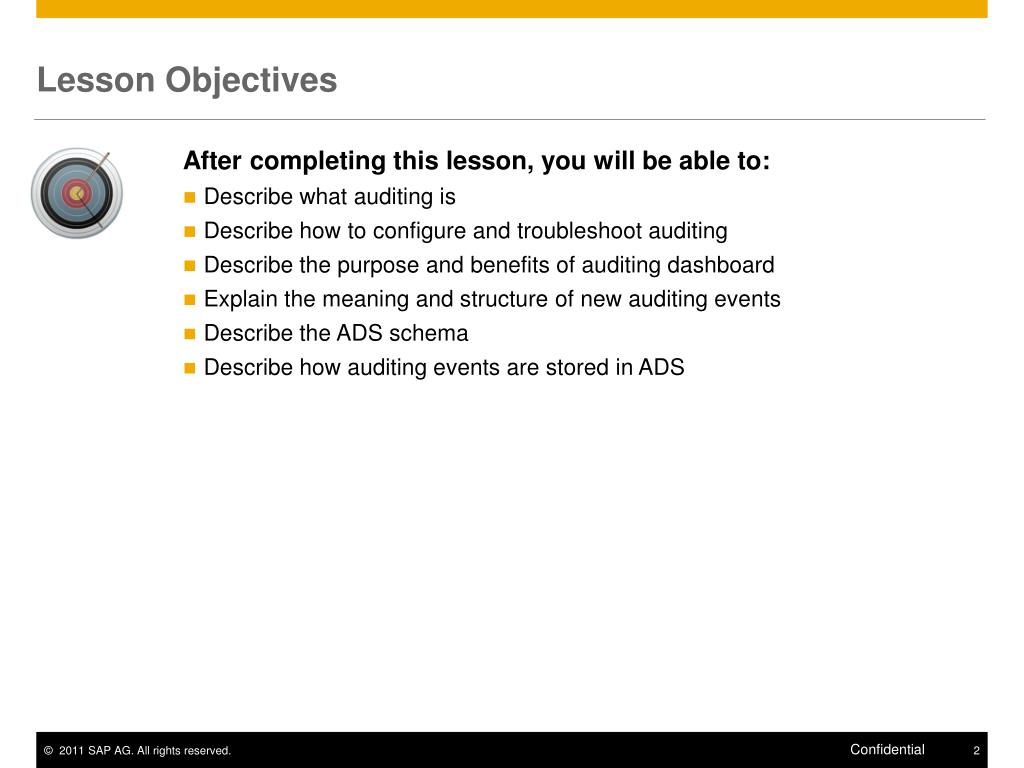 Lesson Objectives

After completing this lesson, you will be able to:
- Describe what auditing is
- Describe how to configure and troubleshoot auditing
- Describe the purpose and benefits of auditing dashboard
- Explain the meaning and structure of new auditing events
- Describe the ADS schema
- Describe how auditing events are stored in ADS

© 2011 SAP AG. All rights reserved.
Confidential
2